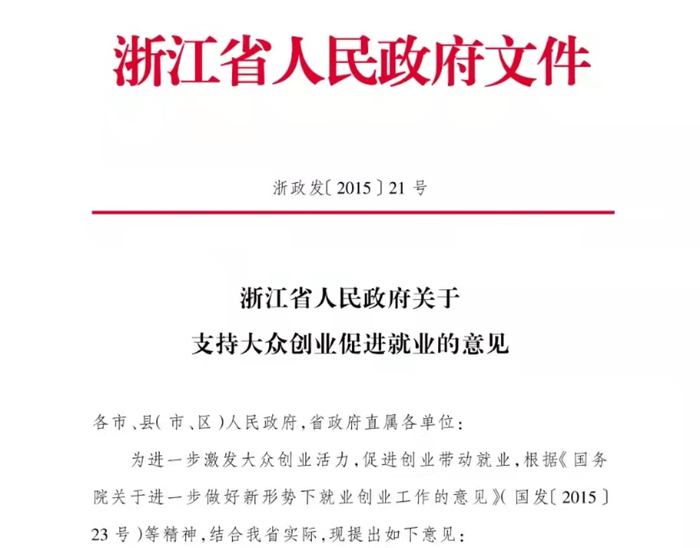 浙江省人民政府文件

浙政发〔2015〕21号

浙江省人民政府关于
支持大众创业促进就业的意见

各市、县(市、区)人民政府,省政府直属各单位:

为进一步激发大众创业活力,促进创业带动就业,根据《国务院关于进一步做好新形势下就业创业工作的意见》(国发〔2015〕23号)等精神,结合我省实际,现提出如下意见: